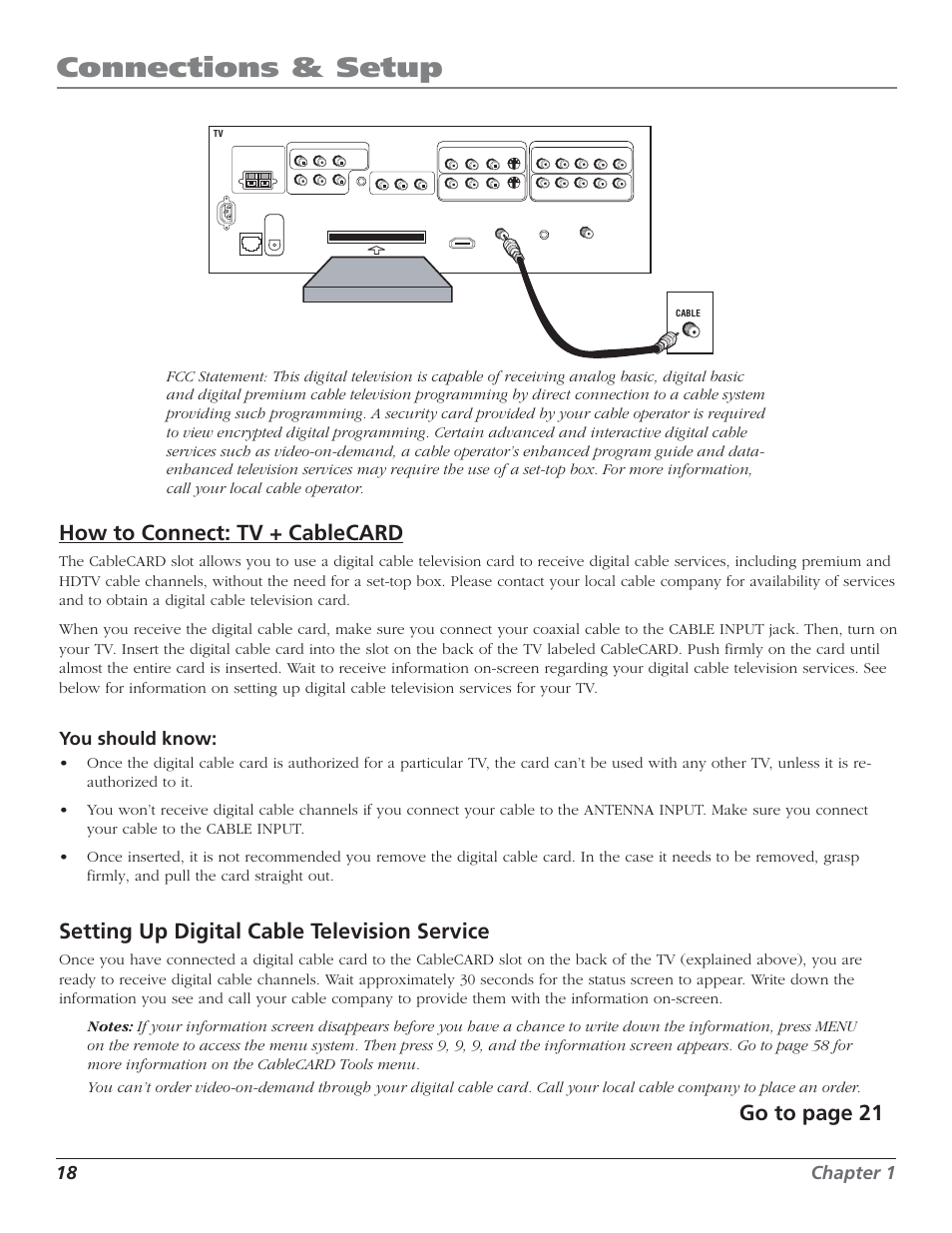 Connections & Setup

TV

CABLE

FCC Statement: This digital television is capable of receiving analog basic, digital basic and digital premium cable television programming by direct connection to a cable system providing such programming. A security card provided by your cable operator is required to view encrypted digital programming. Certain advanced and interactive digital cable services such as video-on-demand, a cable operator's enhanced program guide and data-enhanced television services may require the use of a set-top box. For more information, call your local cable operator.

How to Connect: TV + CableCARD

The CableCARD slot allows you to use a digital cable television card to receive digital cable services, including premium and HDTV cable channels, without the need for a set-top box. Please contact your local cable company for availability of services and to obtain a digital cable television card.

When you receive the digital cable card, make sure you connect your coaxial cable to the CABLE INPUT jack. Then, turn on your TV. Insert the digital cable card into the slot on the back of the TV labeled CableCARD. Push firmly on the card until almost the entire card is inserted. Wait to receive information on-screen regarding your digital cable television services. See below for information on setting up digital cable television services for your TV.

You should know:

• Once the digital cable card is authorized for a particular TV, the card can't be used with any other TV, unless it is re-authorized to it.

• You won't receive digital cable channels if you connect your cable to the ANTENNA INPUT. Make sure you connect your cable to the CABLE INPUT.

• Once inserted, it is not recommended you remove the digital cable card. In the case it needs to be removed, grasp firmly, and pull the card straight out.

Setting Up Digital Cable Television Service

Once you have connected a digital cable card to the CableCARD slot on the back of the TV (explained above), you are ready to receive digital cable channels. Wait approximately 30 seconds for the status screen to appear. Write down the information you see and call your cable company to provide them with the information on-screen.

Notes: If your information screen disappears before you have a chance to write down the information, press MENU on the remote to access the menu system. Then press 9, 9, 9, and the information screen appears. Go to page 58 for more information on the CableCARD Tools menu.

You can't order video-on-demand through your digital cable card. Call your local cable company to place an order.

Go to page 21

18 Chapter 1